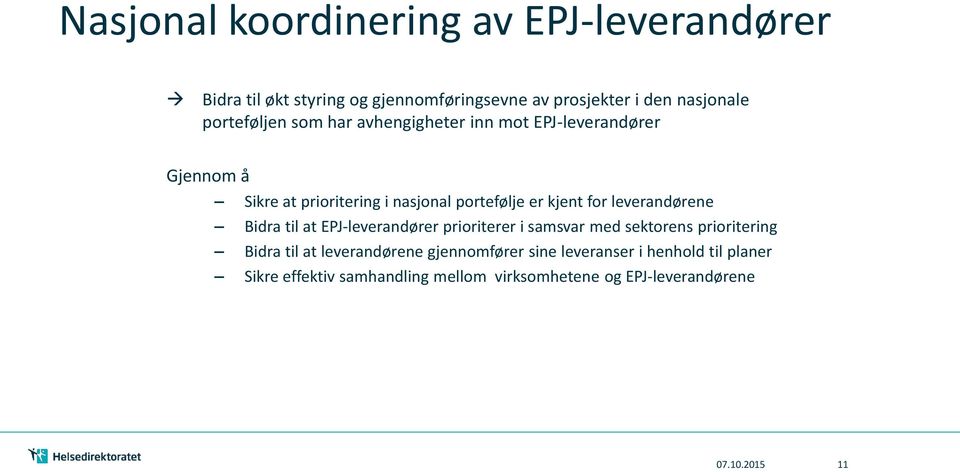 Nasjonal koordinering av EPJ-leverandører

→ Bidra til økt styring og gjennomføringsevne av prosjekter i den nasjonale porteføljen som har avhengigheter inn mot EPJ-leverandører

Gjennom å

– Sikre at prioritering i nasjonal portefølje er kjent for leverandørene
– Bidra til at EPJ-leverandører prioriterer i samsvar med sektorens prioritering
– Bidra til at leverandørene gjennomfører sine leveranser i henhold til planer
– Sikre effektiv samhandling mellom virksomhetene og EPJ-leverandørene

Helsedirektoratet

07.10.2015

11